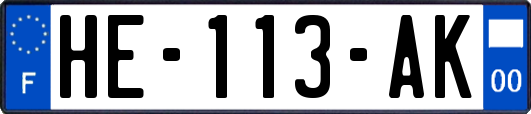 F

HE-113-AK

00